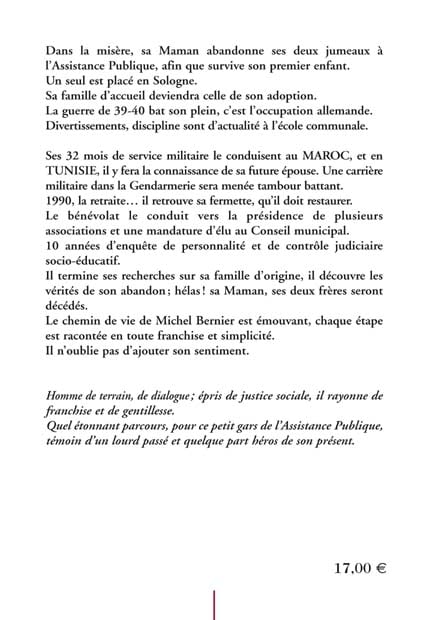 Dans la misère, sa Maman abandonne ses deux jumeaux à l'Assistance Publique, afin que survive son premier enfant.
Un seul est placé en Sologne.
Sa famille d'accueil deviendra celle de son adoption.
La guerre de 39-40 bat son plein, c'est l'occupation allemande.
Divertissements, discipline sont d'actualité à l'école communale.

Ses 32 mois de service militaire le conduisent au MAROC, et en TUNISIE, il y fera la connaissance de sa future épouse. Une carrière militaire dans la Gendarmerie sera menée tambour battant.
1990, la retraite… il retrouve sa fermette, qu'il doit restaurer.
Le bénévolat le conduit vers la présidence de plusieurs associations et une mandature d'élu au Conseil municipal.
10 années d'enquête de personnalité et de contrôle judiciaire socio-éducatif.
Il termine ses recherches sur sa famille d'origine, il découvre les vérités de son abandon ; hélas ! sa Maman, ses deux frères seront décédés.
Le chemin de vie de Michel Bernier est émouvant, chaque étape est racontée en toute franchise et simplicité.
Il n'oublie pas d'ajouter son sentiment.

Homme de terrain, de dialogue ; épris de justice sociale, il rayonne de franchise et de gentillesse.
Quel étonnant parcours, pour ce petit gars de l'Assistance Publique, témoin d'un lourd passé et quelque part héros de son présent.

17,00 €